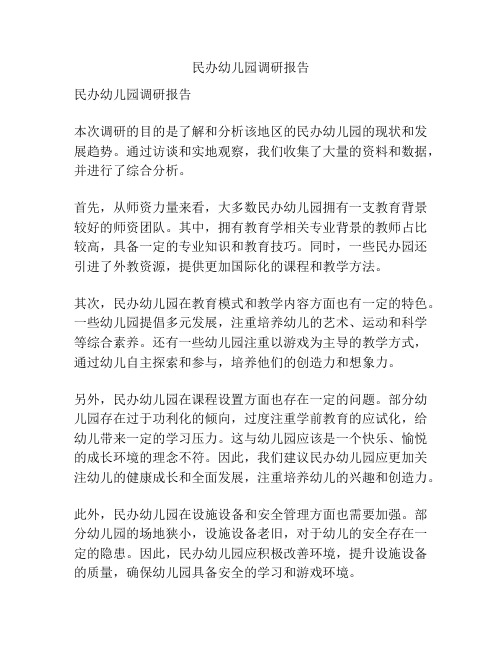 民办幼儿园调研报告

民办幼儿园调研报告

本次调研的目的是了解和分析该地区的民办幼儿园的现状和发展趋势。通过访谈和实地观察，我们收集了大量的资料和数据，并进行了综合分析。

首先，从师资力量来看，大多数民办幼儿园拥有一支教育背景较好的师资团队。其中，拥有教育学相关专业背景的教师占比较高，具备一定的专业知识和教育技巧。同时，一些民办园还引进了外教资源，提供更加国际化的课程和教学方法。

其次，民办幼儿园在教育模式和教学内容方面也有一定的特色。一些幼儿园提倡多元发展，注重培养幼儿的艺术、运动和科学等综合素养。还有一些幼儿园注重以游戏为主导的教学方式，通过幼儿自主探索和参与，培养他们的创造力和想象力。

另外，民办幼儿园在课程设置方面也存在一定的问题。部分幼儿园存在过于功利化的倾向，过度注重学前教育的应试化，给幼儿带来一定的学习压力。这与幼儿园应该是一个快乐、愉悦的成长环境的理念不符。因此，我们建议民办幼儿园应更加关注幼儿的健康成长和全面发展，注重培养幼儿的兴趣和创造力。

此外，民办幼儿园在设施设备和安全管理方面也需要加强。部分幼儿园的场地狭小，设施设备老旧，对于幼儿的安全存在一定的隐患。因此，民办幼儿园应积极改善环境，提升设施设备的质量，确保幼儿园具备安全的学习和游戏环境。